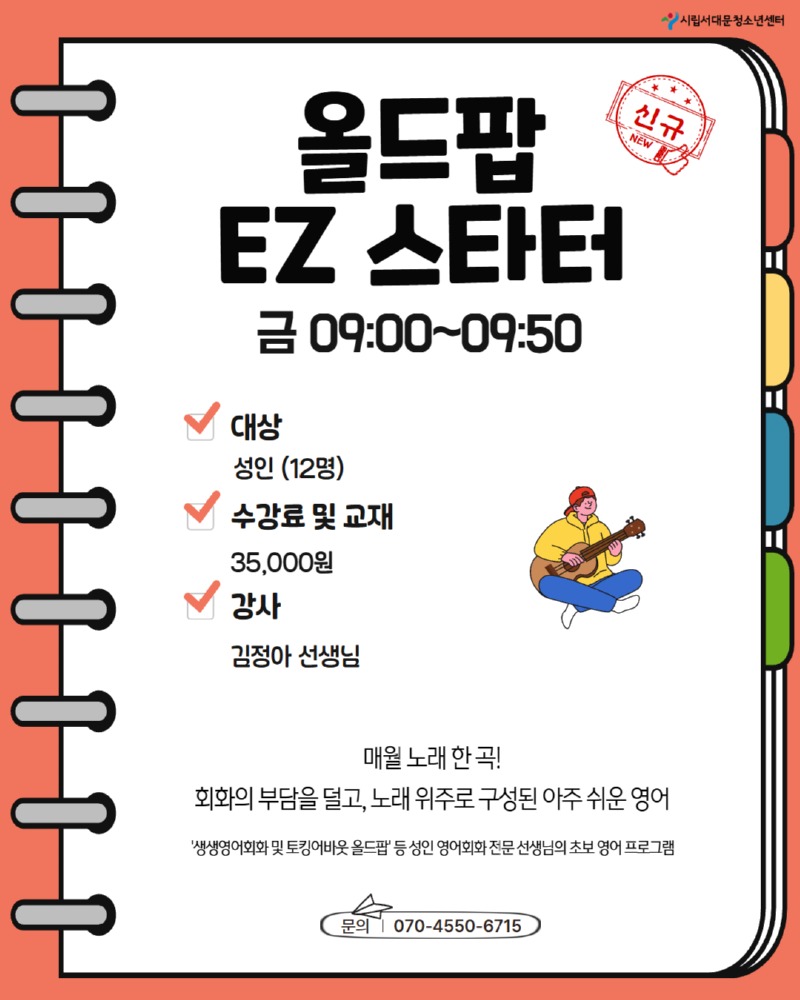 시립서대문청소년센터

신규
NEW

올드팝
EZ 스타터

금 09:00~09:50

☑ 대상
성인 (12명)

☑ 수강료 및 교재
35,000원

☑ 강사
김정아 선생님

매월 노래 한 곡!
회화의 부담을 덜고, 노래 위주로 구성된 아주 쉬운 영어

'생생영어회화 및 토킹어바웃 올드팝' 등 성인 영어회화 전문 선생님의 초보 영어 프로그램

문의 | 070-4550-6715